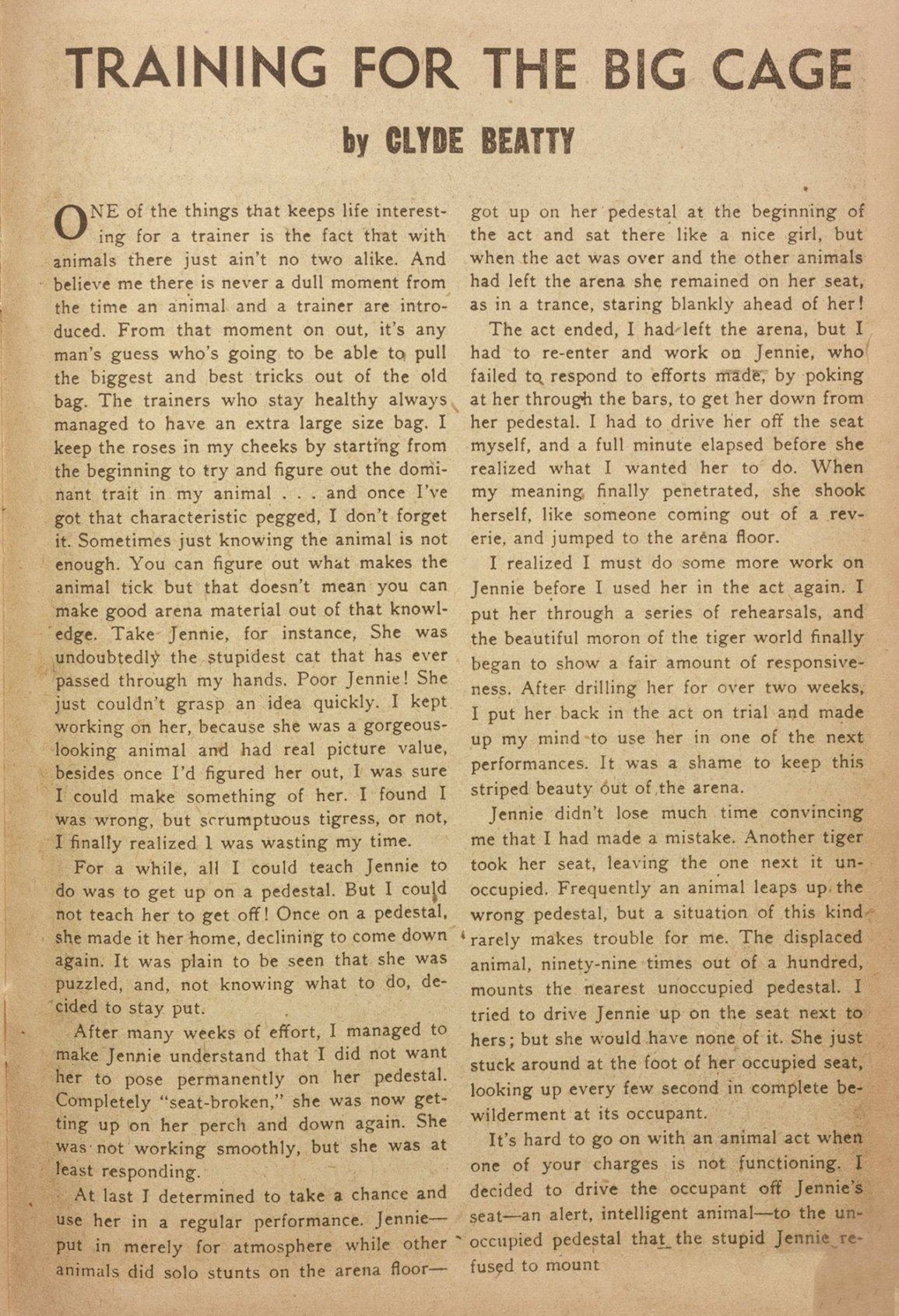 TRAINING FOR THE BIG CAGE

by CLYDE BEATTY

ONE of the things that keeps life interesting for a trainer is the fact that with animals there just ain't no two alike. And believe me there is never a dull moment from the time an animal and a trainer are introduced. From that moment on out, it's any man's guess who's going to be able to pull the biggest and best tricks out of the old bag. The trainers who stay healthy always managed to have an extra large size bag. I keep the roses in my cheeks by starting from the beginning to try and figure out the dominant trait in my animal . . . and once I've got that characteristic pegged, I don't forget it. Sometimes just knowing the animal is not enough. You can figure out what makes the animal tick but that doesn't mean you can make good arena material out of that knowledge. Take Jennie, for instance, She was undoubtedly the stupidest cat that has ever passed through my hands. Poor Jennie! She just couldn't grasp an idea quickly. I kept working on her, because she was a gorgeous-looking animal and had real picture value, besides once I'd figured her out, I was sure I could make something of her. I found I was wrong, but scrumptuous tigress, or not, I finally realized I was wasting my time.

For a while, all I could teach Jennie to do was to get up on a pedestal. But I could not teach her to get off! Once on a pedestal, she made it her home, declining to come down again. It was plain to be seen that she was puzzled, and, not knowing what to do, decided to stay put.

After many weeks of effort, I managed to make Jennie understand that I did not want her to pose permanently on her pedestal. Completely "seat-broken," she was now getting up on her perch and down again. She was not working smoothly, but she was at least responding.

At last I determined to take a chance and use her in a regular performance. Jennie—put in merely for atmosphere while other animals did solo stunts on the arena floor—got up on her pedestal at the beginning of the act and sat there like a nice girl, but when the act was over and the other animals had left the arena she remained on her seat, as in a trance, staring blankly ahead of her!

The act ended, I had left the arena, but I had to re-enter and work on Jennie, who failed to respond to efforts made, by poking at her through the bars, to get her down from her pedestal. I had to drive her off the seat myself, and a full minute elapsed before she realized what I wanted her to do. When my meaning finally penetrated, she shook herself, like someone coming out of a reverie, and jumped to the arena floor.

I realized I must do some more work on Jennie before I used her in the act again. I put her through a series of rehearsals, and the beautiful moron of the tiger world finally began to show a fair amount of responsiveness. After drilling her for over two weeks, I put her back in the act on trial and made up my mind to use her in one of the next performances. It was a shame to keep this striped beauty out of the arena.

Jennie didn't lose much time convincing me that I had made a mistake. Another tiger took her seat, leaving the one next it unoccupied. Frequently an animal leaps up the wrong pedestal, but a situation of this kind rarely makes trouble for me. The displaced animal, ninety-nine times out of a hundred, mounts the nearest unoccupied pedestal. I tried to drive Jennie up on the seat next to hers; but she would have none of it. She just stuck around at the foot of her occupied seat, looking up every few second in complete bewilderment at its occupant.

It's hard to go on with an animal act when one of your charges is not functioning. I decided to drive the occupant off Jennie's seat—an alert, intelligent animal—to the unoccupied pedestal that the stupid Jennie refused to mount